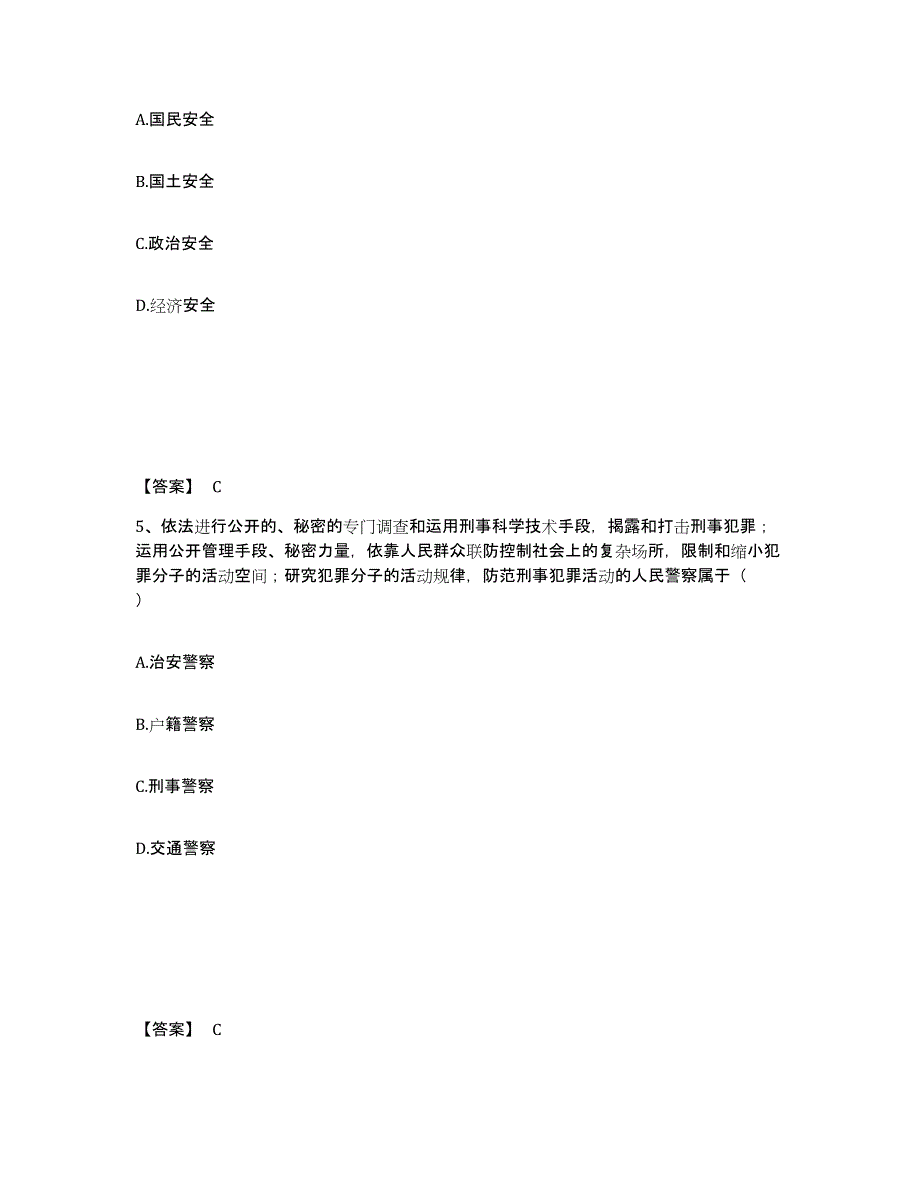 A.国民安全

B.国土安全

C.政治安全

D.经济安全

【答案】 C

5、依法进行公开的、秘密的专门调查和运用刑事科学技术手段，揭露和打击刑事犯罪；运用公开管理手段、秘密力量，依靠人民群众联防控制社会上的复杂场所，限制和缩小犯罪分子的活动空间；研究犯罪分子的活动规律，防范刑事犯罪活动的人民警察属于（ ）

A.治安警察

B.户籍警察

C.刑事警察

D.交通警察

【答案】 C